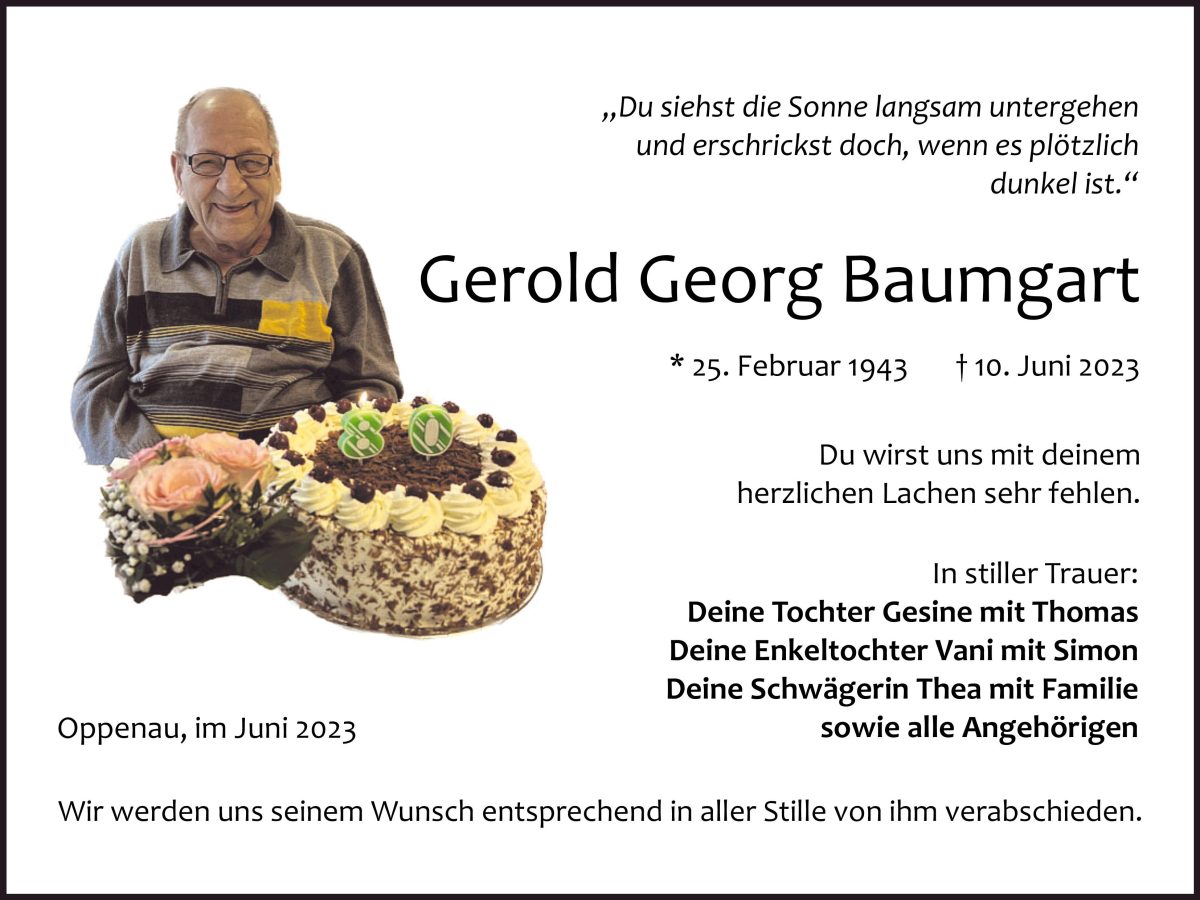 „Du siehst die Sonne langsam untergehen und erschrickst doch, wenn es plötzlich dunkel ist.“

Gerold Georg Baumgart

* 25. Februar 1943 † 10. Juni 2023

Du wirst uns mit deinem herzlichen Lachen sehr fehlen.

In stiller Trauer:
Deine Tochter Gesine mit Thomas
Deine Enkeltochter Vani mit Simon
Deine Schwägerin Thea mit Familie
sowie alle Angehörigen

Oppenau, im Juni 2023

Wir werden uns seinem Wunsch entsprechend in aller Stille von ihm verabschieden.